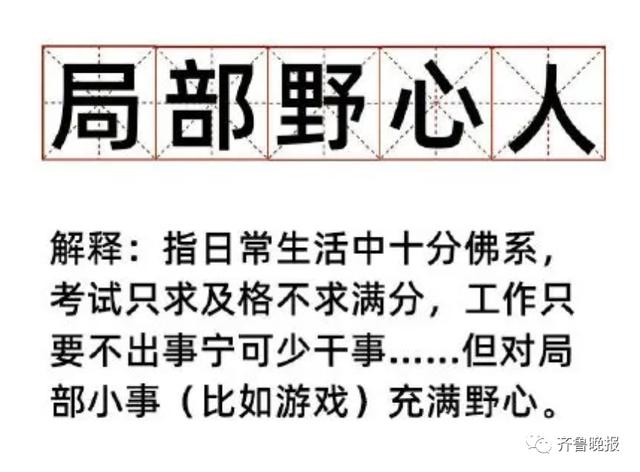 局部野心人

解释：指日常生活中十分佛系，考试只求及格不求满分，工作只要不出事宁可少干事……但对局部小事（比如游戏）充满野心。

齐鲁晚报